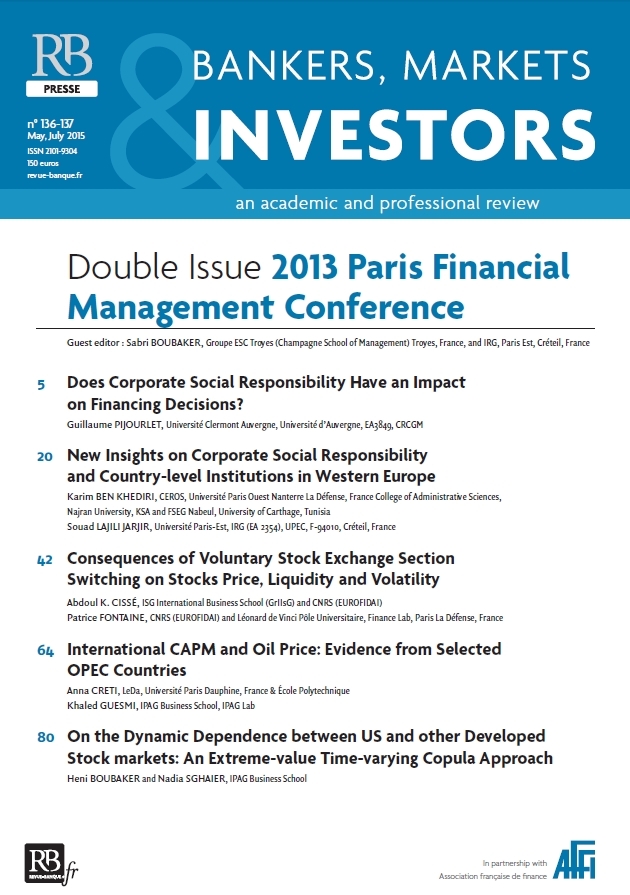 RB
PRESSE

n° 136-137
May, July 2015
ISSN 2101-9304
150 euros
revue-banque.fr

BANKERS, MARKETS
&
INVESTORS

an academic and professional review

Double Issue 2013 Paris Financial Management Conference

Guest editor : Sabri BOUBAKER, Groupe ESC Troyes (Champagne School of Management) Troyes, France, and IRG, Paris Est, Créteil, France

5 Does Corporate Social Responsibility Have an Impact on Financing Decisions?
Guillaume PIJOURLET, Université Clermont Auvergne, Université d'Auvergne, EA3849, CRCGM

20 New Insights on Corporate Social Responsibility and Country-level Institutions in Western Europe
Karim BEN KHEDIRI, CEROS, Université Paris Ouest Nanterre La Défense, France College of Administrative Sciences, Najran University, KSA and FSEG Nabeul, University of Carthage, Tunisia
Souad LAJILI JARJIR, Université Paris-Est, IRG (EA 2354), UPEC, F-94010, Créteil, France

42 Consequences of Voluntary Stock Exchange Section Switching on Stocks Price, Liquidity and Volatility
Abdoul K. CISSÉ, ISG International Business School (GrIIsG) and CNRS (EUROFIDAI)
Patrice FONTAINE, CNRS (EUROFIDAI) and Léonard de Vinci Pôle Universitaire, Finance Lab, Paris La Défense, France

64 International CAPM and Oil Price: Evidence from Selected OPEC Countries
Anna CRETI, LeDa, Université Paris Dauphine, France & École Polytechnique
Khaled GUESMI, IPAG Business School, IPAG Lab

80 On the Dynamic Dependence between US and other Developed Stock markets: An Extreme-value Time-varying Copula Approach
Heni BOUBAKER and Nadia SGHAIER, IPAG Business School

RB REVUE-BANQUE.fr

In partnership with
Association française de finance
AFFI